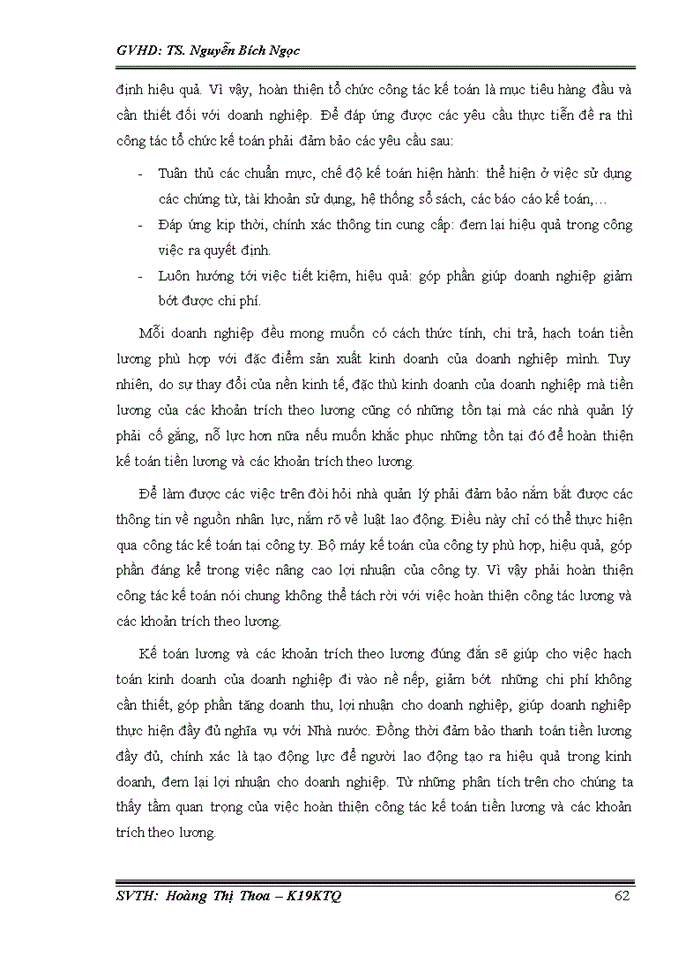 GVHD: TS. Nguyễn Bích Ngọc

định hiệu quả. Vì vậy, hoàn thiện tổ chức công tác kế toán là mục tiêu hàng đầu và cần thiết đối với doanh nghiệp. Để đáp ứng được các yêu cầu thực tiễn đề ra thì công tác tổ chức kế toán phải đảm bảo các yêu cầu sau:

- Tuân thủ các chuẩn mực, chế độ kế toán hiện hành: thể hiện ở việc sử dụng các chứng từ, tài khoản sử dụng, hệ thống sổ sách, các báo cáo kế toán,…
- Đáp ứng kịp thời, chính xác thông tin cung cấp: đem lại hiệu quả trong công việc ra quyết định.
- Luôn hướng tới việc tiết kiệm, hiệu quả: góp phần giúp doanh nghiệp giảm bớt được chi phí.

Mỗi doanh nghiệp đều mong muốn có cách thức tính, chi trả, hạch toán tiền lương phù hợp với đặc điểm sản xuất kinh doanh của doanh nghiệp mình. Tuy nhiên, do sự thay đổi của nền kinh tế, đặc thù kinh doanh của doanh nghiệp mà tiền lương của các khoản trích theo lương cũng có những tồn tại mà các nhà quản lý phải cố gắng, nỗ lực hơn nữa nếu muốn khắc phục những tồn tại đó để hoàn thiện kế toán tiền lương và các khoản trích theo lương.

Để làm được các việc trên đòi hỏi nhà quản lý phải đảm bảo nắm bắt được các thông tin về nguồn nhân lực, nắm rõ về luật lao động. Điều này chỉ có thể thực hiện qua công tác kế toán tại công ty. Bộ máy kế toán của công ty phù hợp, hiệu quả, góp phần đáng kể trong việc nâng cao lợi nhuận của công ty. Vì vậy phải hoàn thiện công tác kế toán nói chung không thể tách rời với việc hoàn thiện công tác lương và các khoản trích theo lương.

Kế toán lương và các khoản trích theo lương đúng đắn sẽ giúp cho việc hạch toán kinh doanh của doanh nghiệp đi vào nề nếp, giảm bớt những chi phí không cần thiết, góp phần tăng doanh thu, lợi nhuận cho doanh nghiệp, giúp doanh nghiệp thực hiện đầy đủ nghĩa vụ với Nhà nước. Đồng thời đảm bảo thanh toán tiền lương đầy đủ, chính xác là tạo động lực để người lao động tạo ra hiệu quả trong kinh doanh, đem lại lợi nhuận cho doanh nghiệp. Từ những phân tích trên cho chúng ta thấy tầm quan trọng của việc hoàn thiện công tác kế toán tiền lương và các khoản trích theo lương.

SVTH: Hoàng Thị Thoa – K19KTQ 62